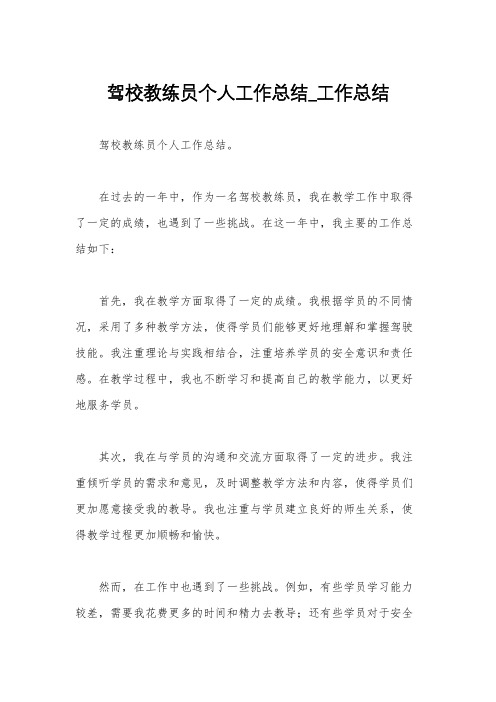 驾校教练员个人工作总结_工作总结

驾校教练员个人工作总结。

在过去的一年中，作为一名驾校教练员，我在教学工作中取得了一定的成绩，也遇到了一些挑战。在这一年中，我主要的工作总结如下：

首先，我在教学方面取得了一定的成绩。我根据学员的不同情况，采用了多种教学方法，使得学员们能够更好地理解和掌握驾驶技能。我注重理论与实践相结合，注重培养学员的安全意识和责任感。在教学过程中，我也不断学习和提高自己的教学能力，以更好地服务学员。

其次，我在与学员的沟通和交流方面取得了一定的进步。我注重倾听学员的需求和意见，及时调整教学方法和内容，使得学员们更加愿意接受我的教导。我也注重与学员建立良好的师生关系，使得教学过程更加顺畅和愉快。

然而，在工作中也遇到了一些挑战。例如，有些学员学习能力较差，需要我花费更多的时间和精力去教导；还有些学员对于安全